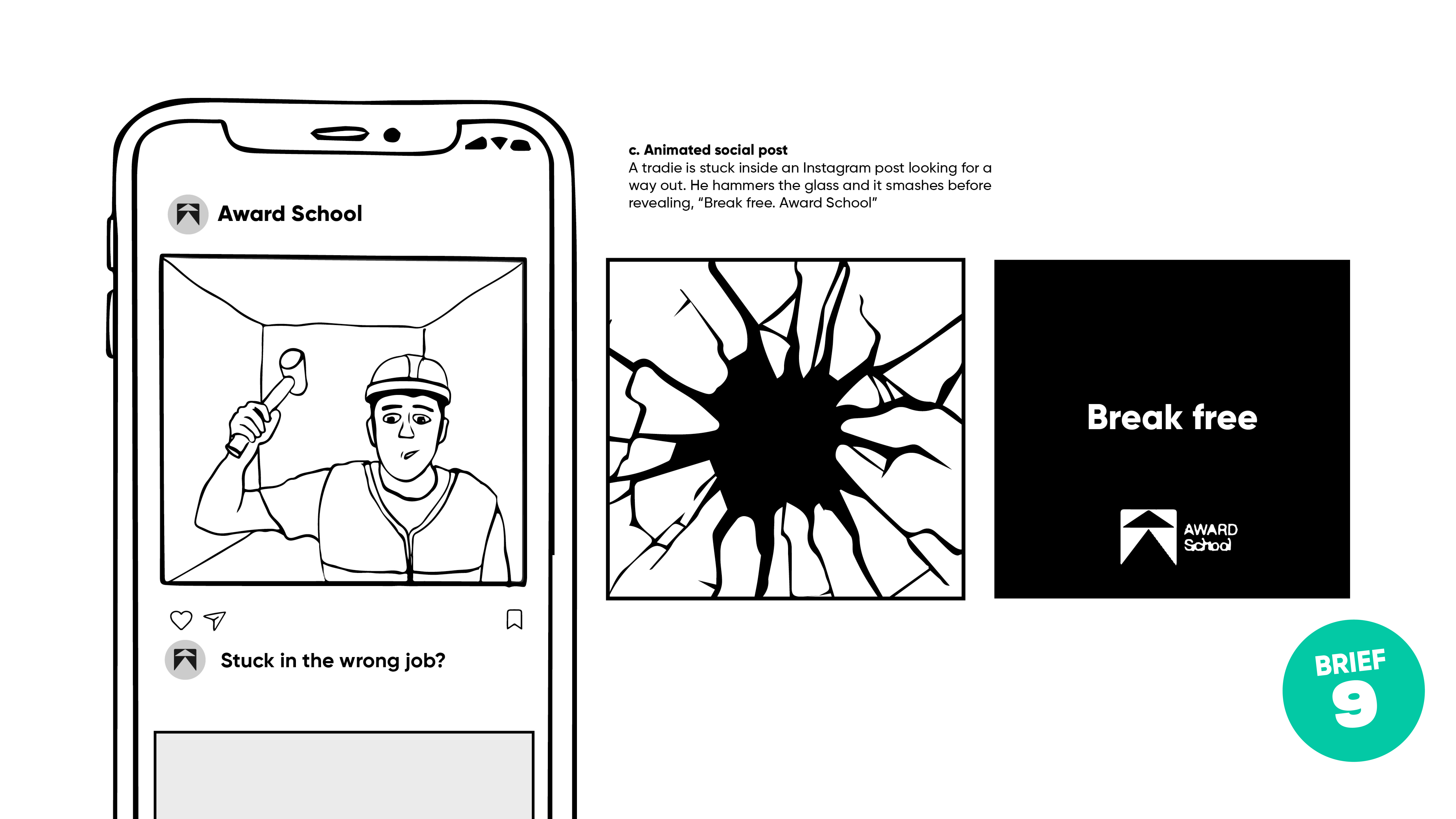 Award School

Stuck in the wrong job?

c. Animated social post
A tradie is stuck inside an Instagram post looking for a way out. He hammers the glass and it smashes before revealing, "Break free. Award School"

Break free

AWARD School

BRIEF 9